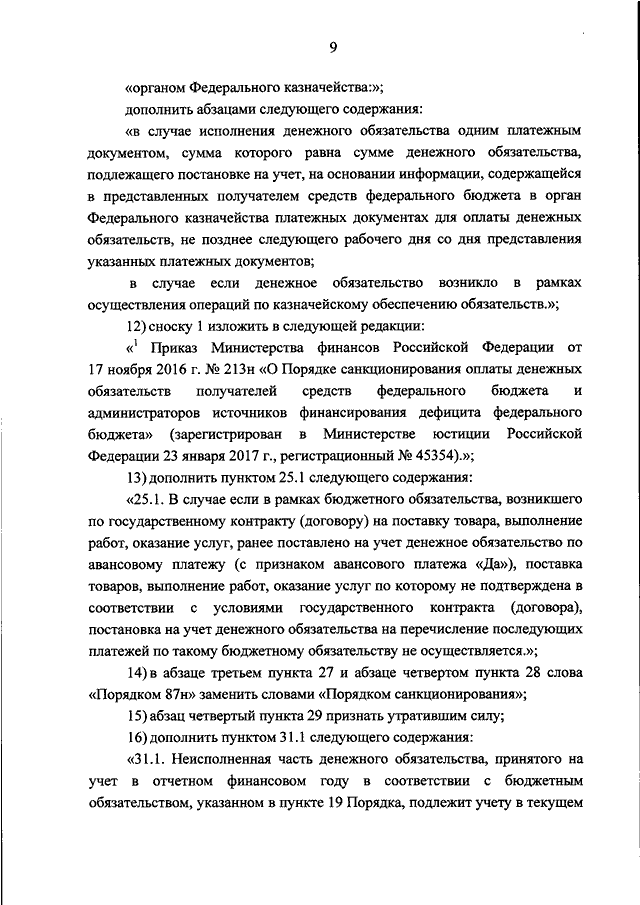 9

«органом Федерального казначейства:»;

дополнить абзацами следующего содержания:

«в случае исполнения денежного обязательства одним платежным документом, сумма которого равна сумме денежного обязательства, подлежащего постановке на учет, на основании информации, содержащейся в представленных получателем средств федерального бюджета в орган Федерального казначейства платежных документах для оплаты денежных обязательств, не позднее следующего рабочего дня со дня представления указанных платежных документов;

в случае если денежное обязательство возникло в рамках осуществления операций по казначейскому обеспечению обязательств.»;

12) сноску 1 изложить в следующей редакции:

«$^1$ Приказ Министерства финансов Российской Федерации от 17 ноября 2016 г. № 213н «О Порядке санкционирования оплаты денежных обязательств получателей средств федерального бюджета и администраторов источников финансирования дефицита федерального бюджета» (зарегистрирован в Министерстве юстиции Российской Федерации 23 января 2017 г., регистрационный № 45354).»;

13) дополнить пунктом 25.1 следующего содержания:

«25.1. В случае если в рамках бюджетного обязательства, возникшего по государственному контракту (договору) на поставку товара, выполнение работ, оказание услуг, ранее поставлено на учет денежное обязательство по авансовому платежу (с признаком авансового платежа «Да»), поставка товаров, выполнение работ, оказание услуг по которому не подтверждена в соответствии с условиями государственного контракта (договора), постановка на учет денежного обязательства на перечисление последующих платежей по такому бюджетному обязательству не осуществляется.»;

14) в абзаце третьем пункта 27 и абзаце четвертом пункта 28 слова «Порядком 87н» заменить словами «Порядком санкционирования»;

15) абзац четвертый пункта 29 признать утратившим силу;

16) дополнить пунктом 31.1 следующего содержания:

«31.1. Неисполненная часть денежного обязательства, принятого на учет в отчетном финансовом году в соответствии с бюджетным обязательством, указанном в пункте 19 Порядка, подлежит учету в текущем